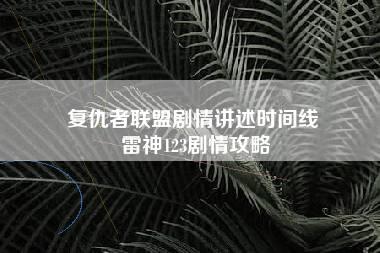 复仇者联盟剧情讲述时间线
雷神123剧情攻略